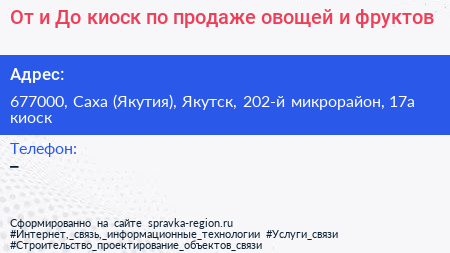 От и До киоск по продаже овощей и фруктов

Адрес:

677000, Саха (Якутия), Якутск, 202-й микрорайон, 17а киоск

Телефон:

–

Сформированно на сайте spravka-region.ru
#Интернет,_связь,_информационные_технологии #Услуги_связи
#Строительство_проектирование_объектов_связи